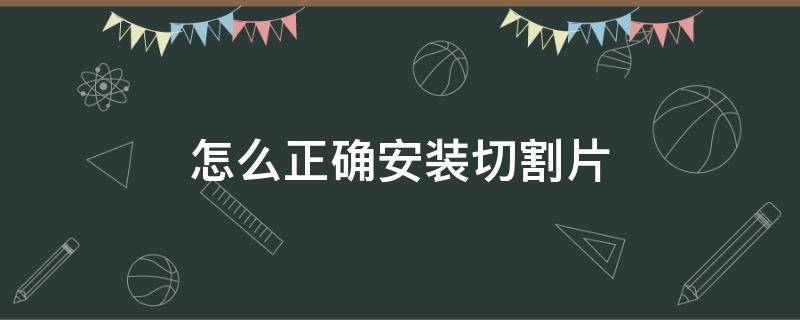 怎么正确安装切割片